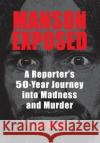 MANSON EXPOSED

A Reporter's 50-Year Journey into Madness and Murder

Kraina Książek